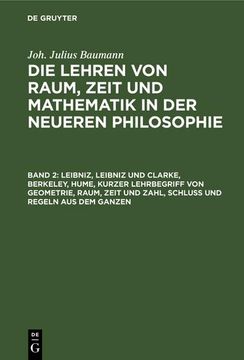 DE GRUYTER

Joh. Julius Baumann

DIE LEHREN VON RAUM, ZEIT UND MATHEMATIK IN DER NEUEREN PHILOSOPHIE

BAND 2: LEIBNIZ, LEIBNIZ UND CLARKE, BERKELEY, HUME, KURZER LEHRBEGRIFF VON GEOMETRIE, RAUM, ZEIT UND ZAHL, SCHLUSS UND REGELN AUS DEM GANZEN

DE G